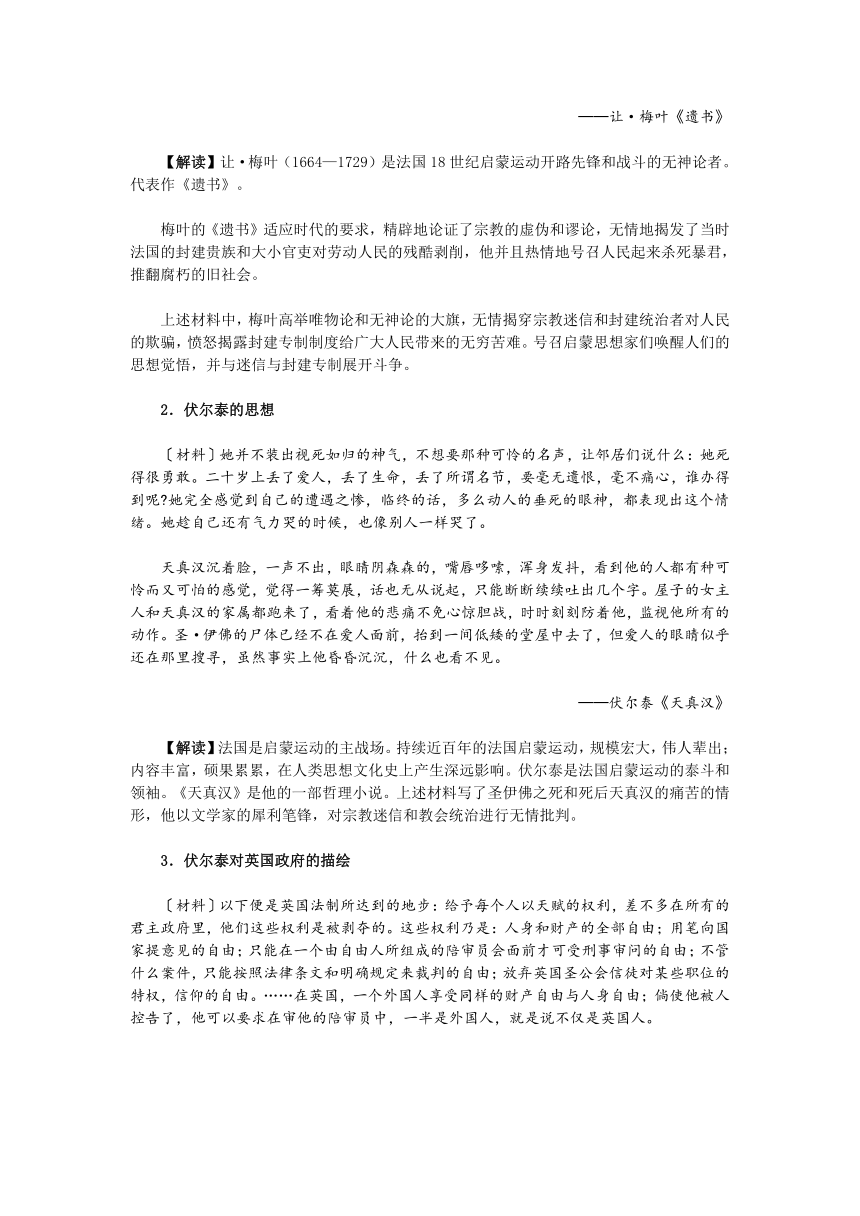 ——让·梅叶《遗书》

【解读】让·梅叶（1664—1729）是法国18世纪启蒙运动开路先锋和战斗的无神论者。代表作《遗书》。

梅叶的《遗书》适应时代的要求，精辟地论证了宗教的虚伪和谬论，无情地揭发了当时法国的封建贵族和大小官吏对劳动人民的残酷剥削，他并且热情地号召人民起来杀死暴君，推翻腐朽的旧社会。

上述材料中，梅叶高举唯物论和无神论的大旗，无情揭穿宗教迷信和封建统治者对人民的欺骗，愤怒揭露封建专制制度给广大人民带来的无穷苦难。号召启蒙思想家们唤醒人们的思想觉悟，并与迷信与封建专制展开斗争。

2．伏尔泰的思想

〔材料〕她并不装出视死如归的神气，不想要那种可怜的名声，让邻居们说什么：她死得很勇敢。二十岁上丢了爱人，丢了生命，丢了所谓名节，要毫无遗恨，毫不痛心，谁办得到呢?她完全感觉到自己的遭遇之惨，临终的话，多么动人的垂死的眼神，都表现出这个情绪。她趁自己还有气力哭的时候，也像别人一样哭了。

天真汉沉着脸，一声不出，眼睛阴森森的，嘴唇哆嗦，浑身发抖，看到他的人都有种可怜而又可怕的感觉，觉得一筹莫展，话也无从说起，只能断断续续吐出几个字。屋子的女主人和天真汉的家属都跑来了，看着他的悲痛不免心惊胆战，时时刻刻防着他，监视他所有的动作。圣·伊佛的尸体已经不在爱人面前，抬到一间低矮的堂屋中去了，但爱人的眼睛似乎还在那里搜寻，虽然事实上他昏昏沉沉，什么也看不见。

——伏尔泰《天真汉》

【解读】法国是启蒙运动的主战场。持续近百年的法国启蒙运动，规模宏大，伟人辈出；内容丰富，硕果累累，在人类思想文化史上产生深远影响。伏尔泰是法国启蒙运动的泰斗和领袖。《天真汉》是他的一部哲理小说。上述材料写了圣伊佛之死和死后天真汉的痛苦的情形，他以文学家的犀利笔锋，对宗教迷信和教会统治进行无情批判。

3．伏尔泰对英国政府的描绘

〔材料〕以下便是英国法制所达到的地步：给予每个人以天赋的权利，差不多在所有的君主政府里，他们这些权利是被剥夺的。这些权利乃是：人身和财产的全部自由；用笔向国家提意见的自由；只能在一个由自由人所组成的陪审员会面前才可受刑事审问的自由；不管什么案件，只能按照法律条文和明确规定来裁判的自由；放弃英国圣公会信徒对某些职位的特权，信仰的自由。……在英国，一个外国人享受同样的财产自由与人身自由；倘使他被人控告了，他可以要求在审他的陪审员中，一半是外国人，就是说不仅是英国人。